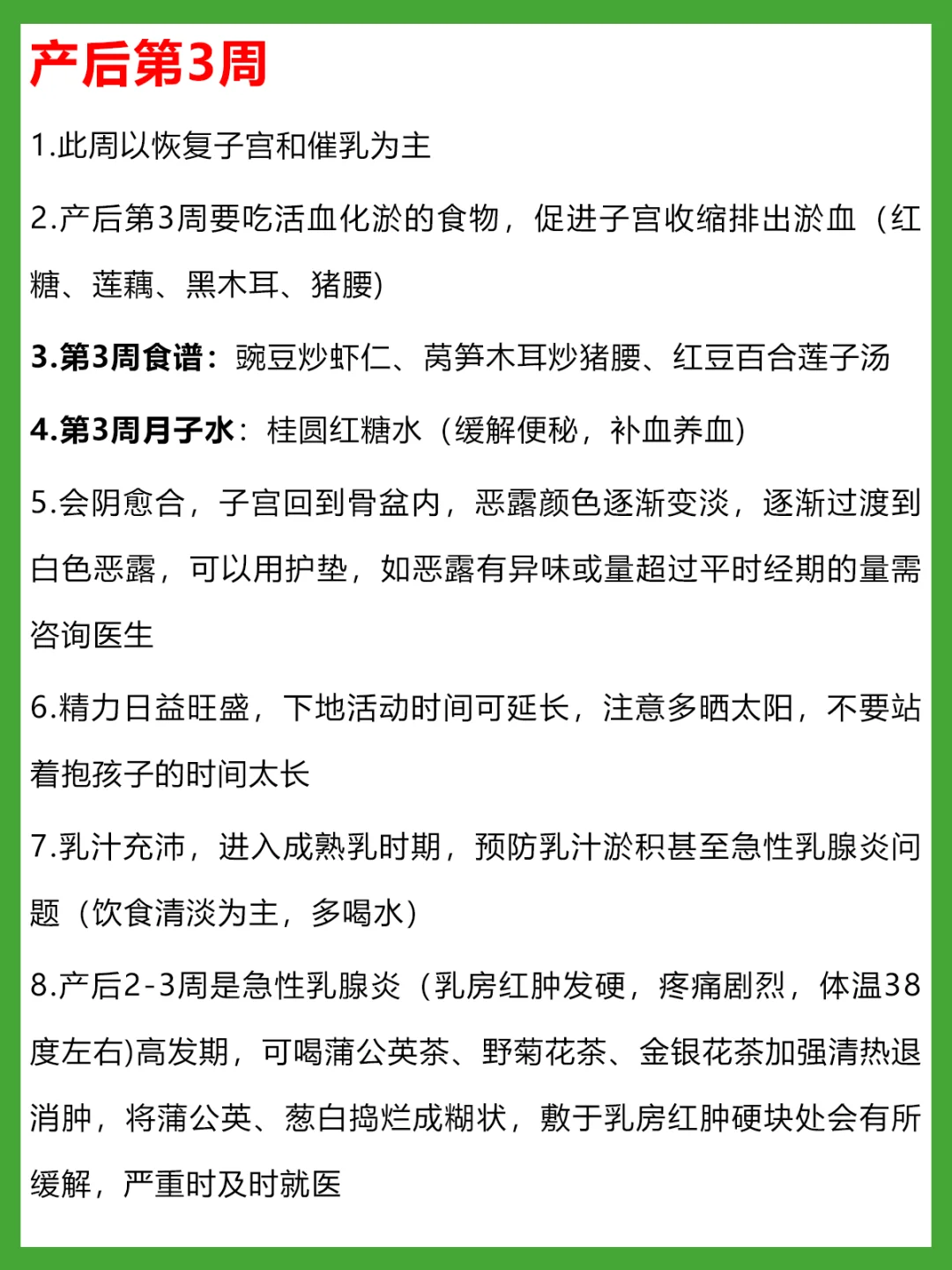 产后第3周

1.此周以恢复子宫和催乳为主

2.产后第3周要吃活血化淤的食物，促进子宫收缩排出淤血（红糖、莲藕、黑木耳、猪腰)

3.第3周食谱：豌豆炒虾仁、莴笋木耳炒猪腰、红豆百合莲子汤

4.第3周月子水：桂圆红糖水（缓解便秘，补血养血)

5.会阴愈合，子宫回到骨盆内，恶露颜色逐渐变淡，逐渐过渡到白色恶露，可以用护垫，如恶露有异味或量超过平时经期的量需咨询医生

6.精力日益旺盛，下地活动时间可延长，注意多晒太阳，不要站着抱孩子的时间太长

7.乳汁充沛，进入成熟乳时期，预防乳汁淤积甚至急性乳腺炎问题（饮食清淡为主，多喝水）

8.产后2-3周是急性乳腺炎（乳房红肿发硬，疼痛剧烈，体温38度左右)高发期，可喝蒲公英茶、野菊花茶、金银花茶加强清热退消肿，将蒲公英、葱白捣烂成糊状，敷于乳房红肿硬块处会有所缓解，严重时及时就医